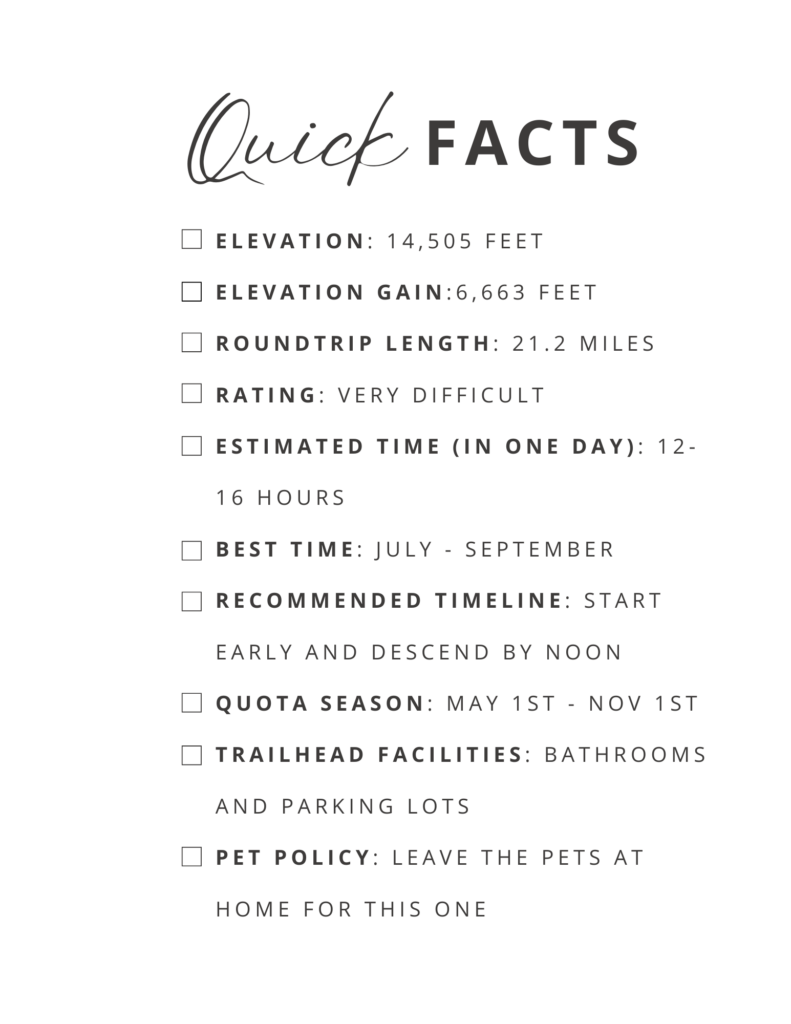 Quick FACTS

☐ ELEVATION: 14,505 FEET

☐ ELEVATION GAIN:6,663 FEET

☐ ROUNDTRIP LENGTH: 21.2 MILES

☐ RATING: VERY DIFFICULT

☐ ESTIMATED TIME (IN ONE DAY): 12-16 HOURS

☐ BEST TIME: JULY - SEPTEMBER

☐ RECOMMENDED TIMELINE: START EARLY AND DESCEND BY NOON

☐ QUOTA SEASON: MAY 1ST - NOV 1ST

☐ TRAILHEAD FACILITIES: BATHROOMS AND PARKING LOTS

☐ PET POLICY: LEAVE THE PETS AT HOME FOR THIS ONE